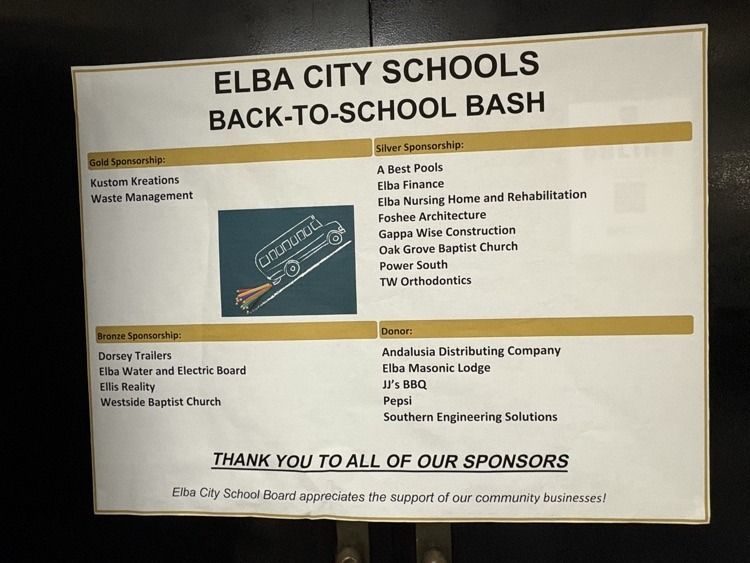 ELBA CITY SCHOOLS
BACK-TO-SCHOOL BASH

Gold Sponsorship:

Kustom Kreations
Waste Management

Silver Sponsorship:

A Best Pools
Elba Finance
Elba Nursing Home and Rehabilitation
Foshee Architecture
Gappa Wise Construction
Oak Grove Baptist Church
Power South
TW Orthodontics

Bronze Sponsorship:

Dorsey Trailers
Elba Water and Electric Board
Ellis Reality
Westside Baptist Church

Donor:

Andalusia Distributing Company
Elba Masonic Lodge
JJ's BBQ
Pepsi
Southern Engineering Solutions

THANK YOU TO ALL OF OUR SPONSORS

Elba City School Board appreciates the support of our community businesses!